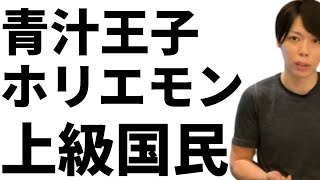 青汁王子
ホリエモン
上級国民